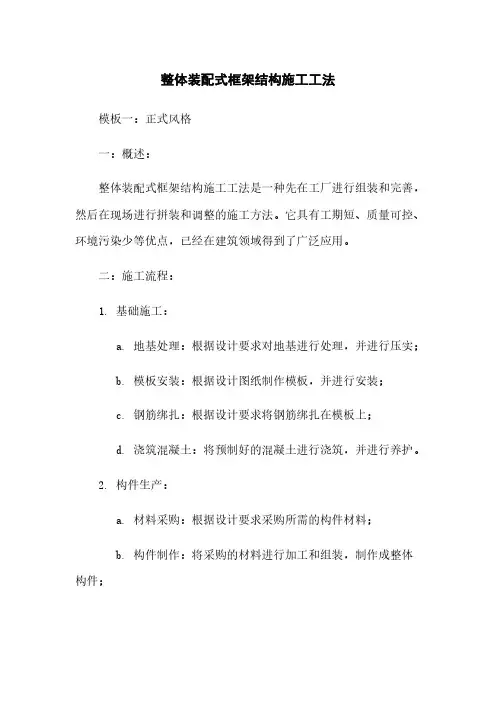 整体装配式框架结构施工工法

模板一：正式风格

一：概述：

整体装配式框架结构施工工法是一种先在工厂进行组装和完善，然后在现场进行拼装和调整的施工方法。它具有工期短、质量可控、环境污染少等优点，已经在建筑领域得到了广泛应用。

二：施工流程：

1. 基础施工：

a. 地基处理：根据设计要求对地基进行处理，并进行压实；

b. 模板安装：根据设计图纸制作模板，并进行安装；

c. 钢筋绑扎：根据设计要求将钢筋绑扎在模板上；

d. 浇筑混凝土：将预制好的混凝土进行浇筑，并进行养护。

2. 构件生产：

a. 材料采购：根据设计要求采购所需的构件材料；

b. 构件制作：将采购的材料进行加工和组装，制作成整体构件；